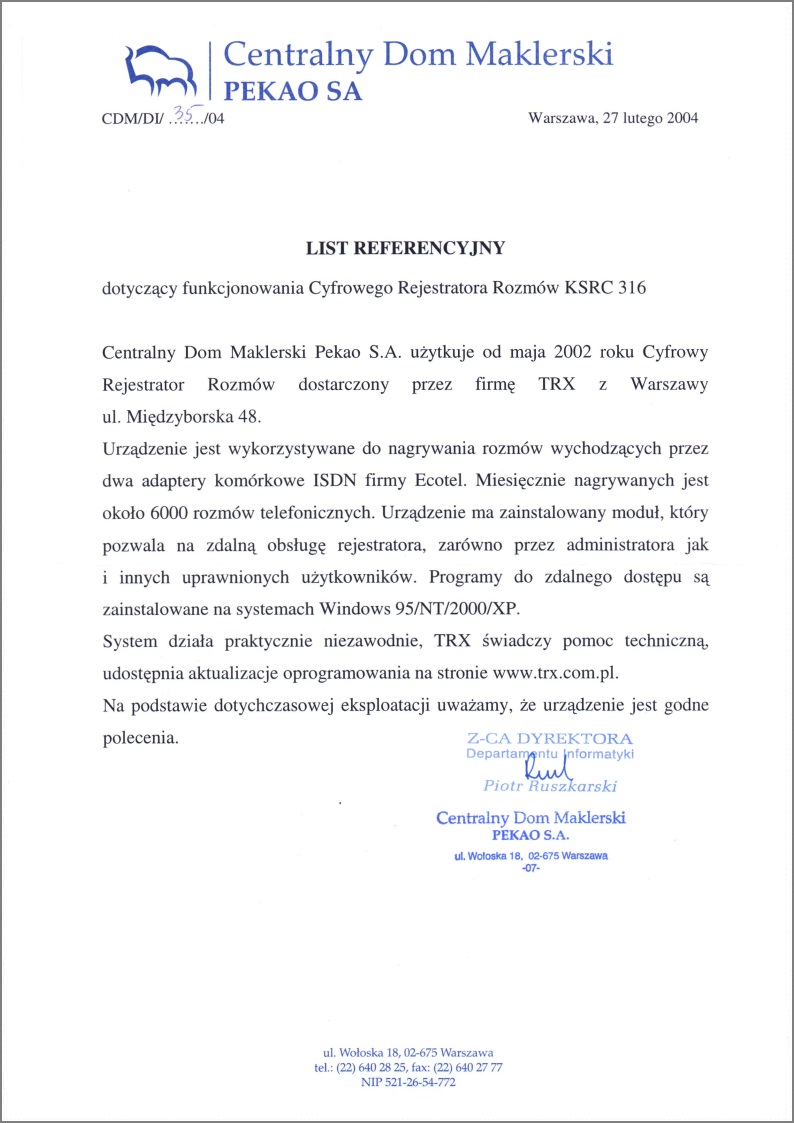 Centralny Dom Maklerski
PEKAO SA

CDM/DI/ ..35../04

Warszawa, 27 lutego 2004

LIST REFERENCYJNY

dotyczący funkcjonowania Cyfrowego Rejestratora Rozmów KSRC 316

Centralny Dom Maklerski Pekao S.A. użytkuje od maja 2002 roku Cyfrowy Rejestrator Rozmów dostarczony przez firmę TRX z Warszawy ul. Międzyborska 48.
Urządzenie jest wykorzystywane do nagrywania rozmów wychodzących przez dwa adaptery komórkowe ISDN firmy Ecotel. Miesięcznie nagrywanych jest około 6000 rozmów telefonicznych. Urządzenie ma zainstalowany moduł, który pozwala na zdalną obsługę rejestratora, zarówno przez administratora jak i innych uprawnionych użytkowników. Programy do zdalnego dostępu są zainstalowane na systemach Windows 95/NT/2000/XP.
System działa praktycznie niezawodnie, TRX świadczy pomoc techniczną, udostępnia aktualizacje oprogramowania na stronie www.trx.com.pl.
Na podstawie dotychczasowej eksploatacji uważamy, że urządzenie jest godne polecenia.

Z-CA DYREKTORA
Departamentu Informatyki
Piotr Ruszkarski

Centralny Dom Maklerski
PEKAO S.A.
ul. Wołoska 18, 02-675 Warszawa
-07-

ul. Wołoska 18, 02-675 Warszawa
tel.: (22) 640 28 25, fax: (22) 640 27 77
NIP 521-26-54-772